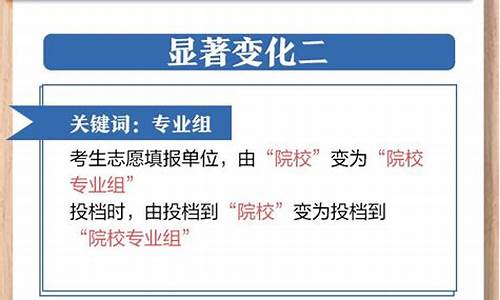 显著变化二

关键词：专业组

考生志愿填报单位，由“院校”变为“院校专业组”
投档时，由投档到“院校”变为投档到“院校专业组”